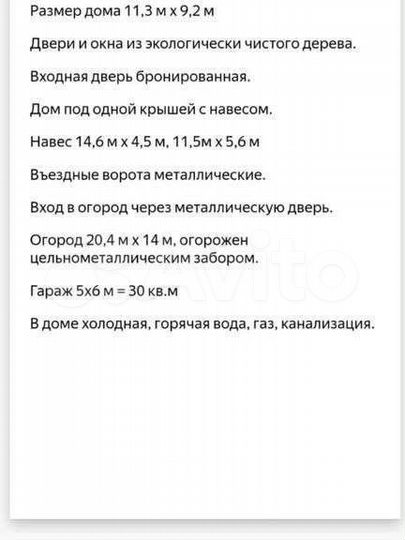 Размер дома 11,3 м х 9,2 м

Двери и окна из экологически чистого дерева.

Входная дверь бронированная.

Дом под одной крышей с навесом.

Навес 14,6 м х 4,5 м, 11,5м х 5,6 м

Въездные ворота металлические.

Вход в огород через металлическую дверь.

Огород 20,4 м х 14 м, огорожен цельнометаллическим забором.

Гараж 5х6 м = 30 кв.м

В доме холодная, горячая вода, газ, канализация.

Avito